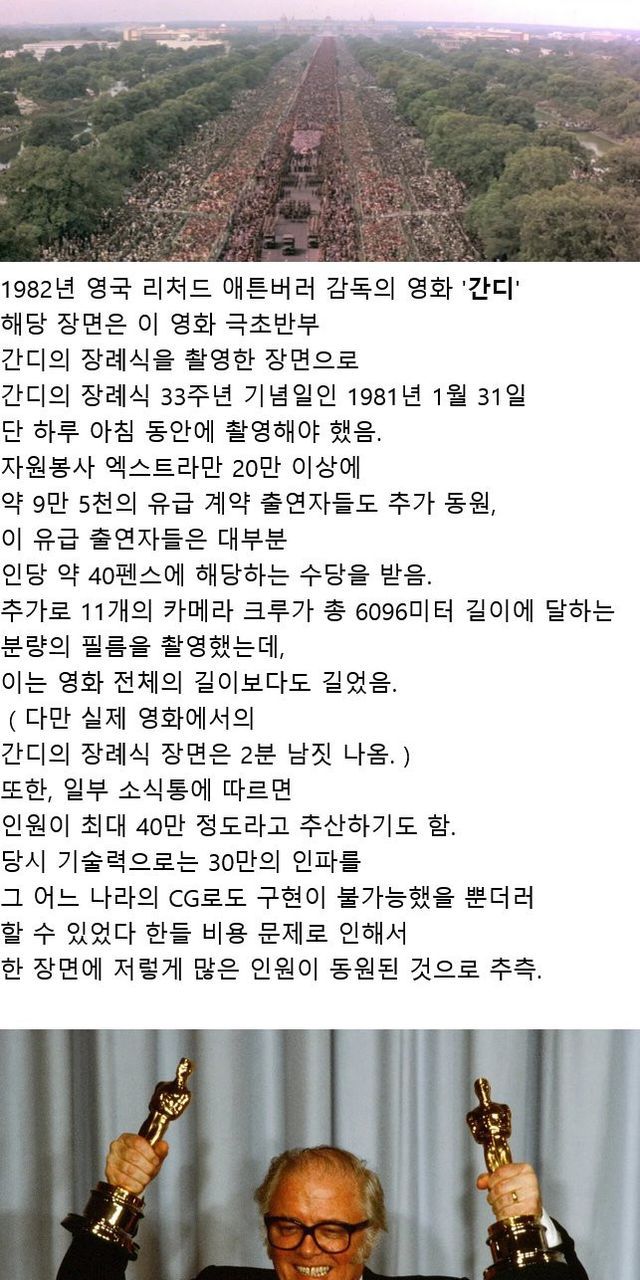 1982년 영국 리처드 애튼버러 감독의 영화 '간디'
해당 장면은 이 영화 극초반부
간디의 장례식을 촬영한 장면으로
간디의 장례식 33주년 기념일인 1981년 1월 31일
단 하루 아침 동안에 촬영해야 했음.
자원봉사 엑스트라만 20만 이상에
약 9만 5천의 유급 계약 출연자들도 추가 동원,
이 유급 출연자들은 대부분
인당 약 40펜스에 해당하는 수당을 받음.
추가로 11개의 카메라 크루가 총 6096미터 길이에 달하는
분량의 필름을 촬영했는데,
이는 영화 전체의 길이보다도 길었음.
( 다만 실제 영화에서의
간디의 장례식 장면은 2분 남짓 나옴. )
또한, 일부 소식통에 따르면
인원이 최대 40만 정도라고 추산하기도 함.
당시 기술력으로는 30만의 인파를
그 어느 나라의 CG로도 구현이 불가능했을 뿐더러
할 수 있었다 한들 비용 문제로 인해서
한 장면에 저렇게 많은 인원이 동원된 것으로 추측.